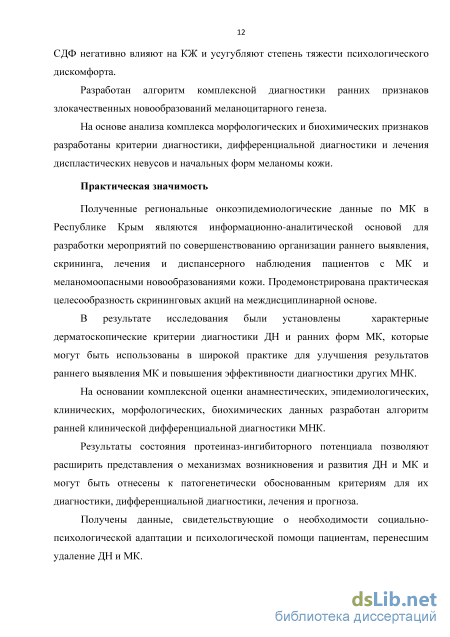 12

СДФ негативно влияют на КЖ и усугубляют степень тяжести психологического дискомфорта.

Разработан алгоритм комплексной диагностики ранних признаков злокачественных новообразований меланоцитарного генеза.

На основе анализа комплекса морфологических и биохимических признаков разработаны критерии диагностики, дифференциальной диагностики и лечения диспластических невусов и начальных форм меланомы кожи.

Практическая значимость

Полученные региональные онкоэпидемиологические данные по МК в Республике Крым являются информационно-аналитической основой для разработки мероприятий по совершенствованию организации раннего выявления, скрининга, лечения и диспансерного наблюдения пациентов с МК и меланомоопасными новообразованиями кожи. Продемонстрирована практическая целесообразность скрининговых акций на междисциплинарной основе.

В результате исследования были установлены характерные дерматоскопические критерии диагностики ДН и ранних форм МК, которые могут быть использованы в широкой практике для улучшения результатов раннего выявления МК и повышения эффективности диагностики других МНК.

На основании комплексной оценки анамнестических, эпидемиологических, клинических, морфологических, биохимических данных разработан алгоритм ранней клинической дифференциальной диагностики МНК.

Результаты состояния протеиназ-ингибиторного потенциала позволяют расширить представления о механизмах возникновения и развития ДН и МК и могут быть отнесены к патогенетически обоснованным критериям для их диагностики, дифференциальной диагностики, лечения и прогноза.

Получены данные, свидетельствующие о необходимости социально-психологической адаптации и психологической помощи пациентам, перенесшим удаление ДН и МК.

dsLib.net
библиотека диссертаций